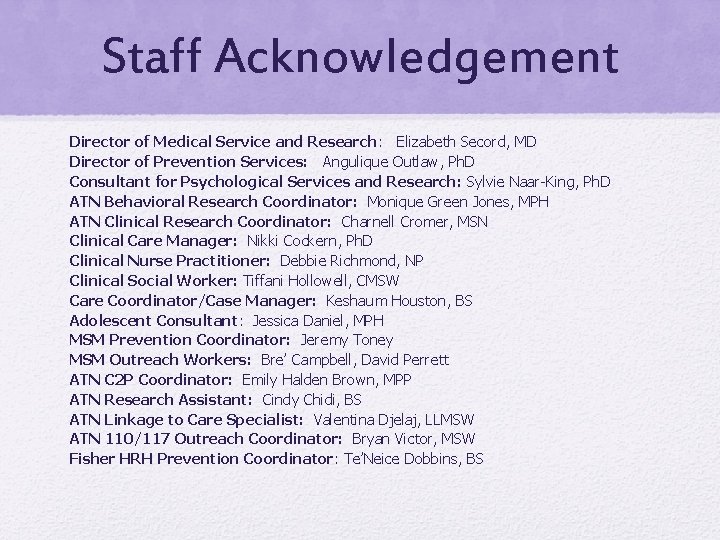 Staff Acknowledgement

Director of Medical Service and Research: Elizabeth Secord, MD
Director of Prevention Services: Angulique Outlaw, PhD
Consultant for Psychological Services and Research: Sylvie Naar-King, PhD
ATN Behavioral Research Coordinator: Monique Green Jones, MPH
ATN Clinical Research Coordinator: Charnell Cromer, MSN
Clinical Care Manager: Nikki Cockern, PhD
Clinical Nurse Practitioner: Debbie Richmond, NP
Clinical Social Worker: Tiffani Hollowell, CMSW
Care Coordinator/Case Manager: Keshaum Houston, BS
Adolescent Consultant: Jessica Daniel, MPH
MSM Prevention Coordinator: Jeremy Toney
MSM Outreach Workers: Bre' Campbell, David Perrett
ATN C2P Coordinator: Emily Halden Brown, MPP
ATN Research Assistant: Cindy Chidi, BS
ATN Linkage to Care Specialist: Valentina Djelaj, LLMSW
ATN 110/117 Outreach Coordinator: Bryan Victor, MSW
Fisher HRH Prevention Coordinator: Te'Neice Dobbins, BS